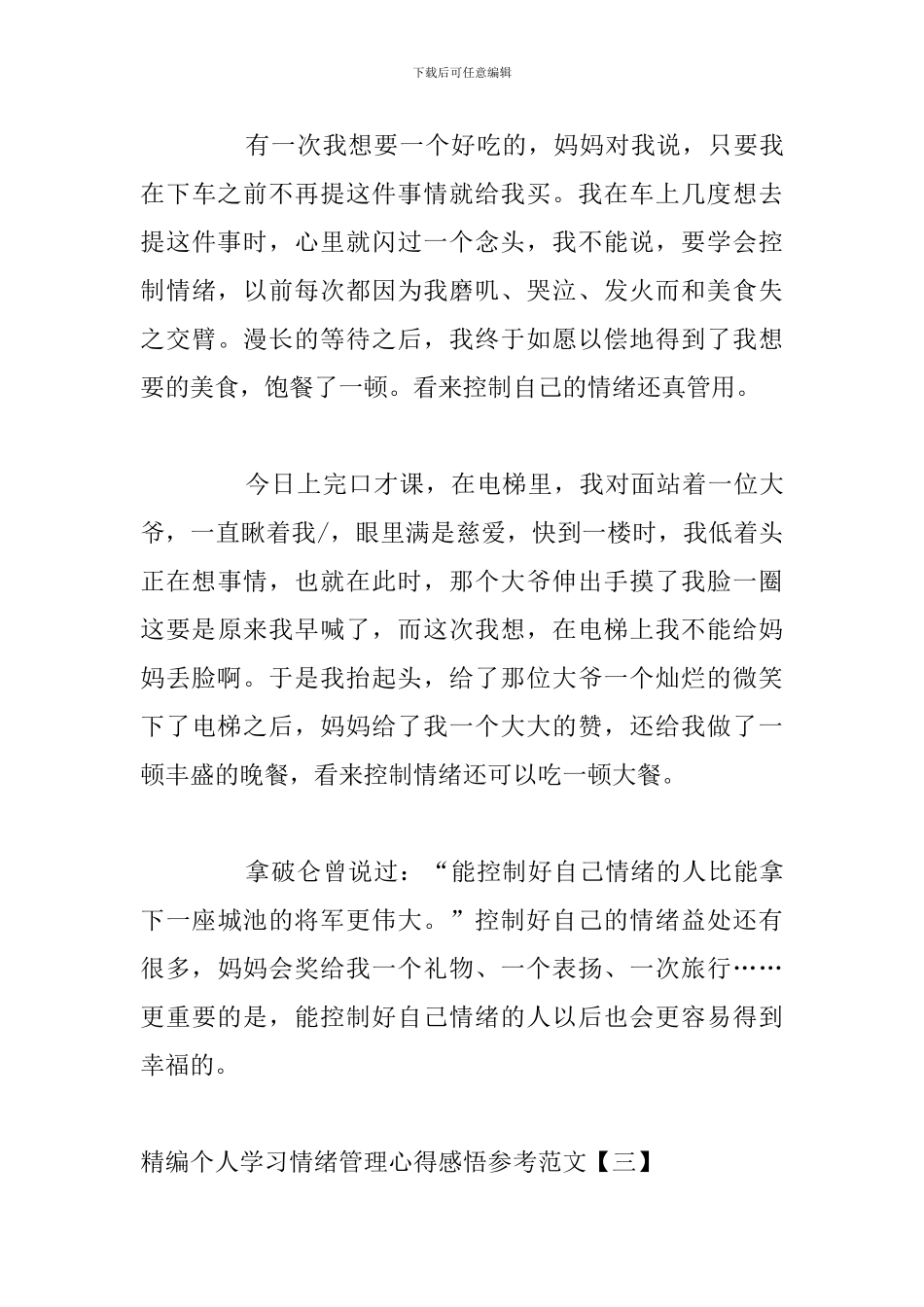 下载后可任意编辑

有一次我想要一个好吃的，妈妈对我说，只要我在下车之前不再提这件事情就给我买。我在车上几度想去提这件事时，心里就闪过一个念头，我不能说，要学会控制情绪，以前每次都因为我磨叽、哭泣、发火而和美食失之交臂。漫长的等待之后，我终于如愿以偿地得到了我想要的美食，饱餐了一顿。看来控制自己的情绪还真管用。

今日上完口才课，在电梯里，我对面站着一位大爷，一直瞅着我/，眼里满是慈爱，快到一楼时，我低着头正在想事情，也就在此时，那个大爷伸出手摸了我脸一圈这要是原来我早喊了，而这次我想，在电梯上我不能给妈妈丢脸啊。于是我抬起头，给了那位大爷一个灿烂的微笑下了电梯之后，妈妈给了我一个大大的赞，还给我做了一顿丰盛的晚餐，看来控制情绪还可以吃一顿大餐。

拿破仑曾说过：“能控制好自己情绪的人比能拿下一座城池的将军更伟大。”控制好自己的情绪益处还有很多，妈妈会奖给我一个礼物、一个表扬、一次旅行……更重要的是，能控制好自己情绪的人以后也会更容易得到幸福的。

精编个人学习情绪管理心得感悟参考范文【三】